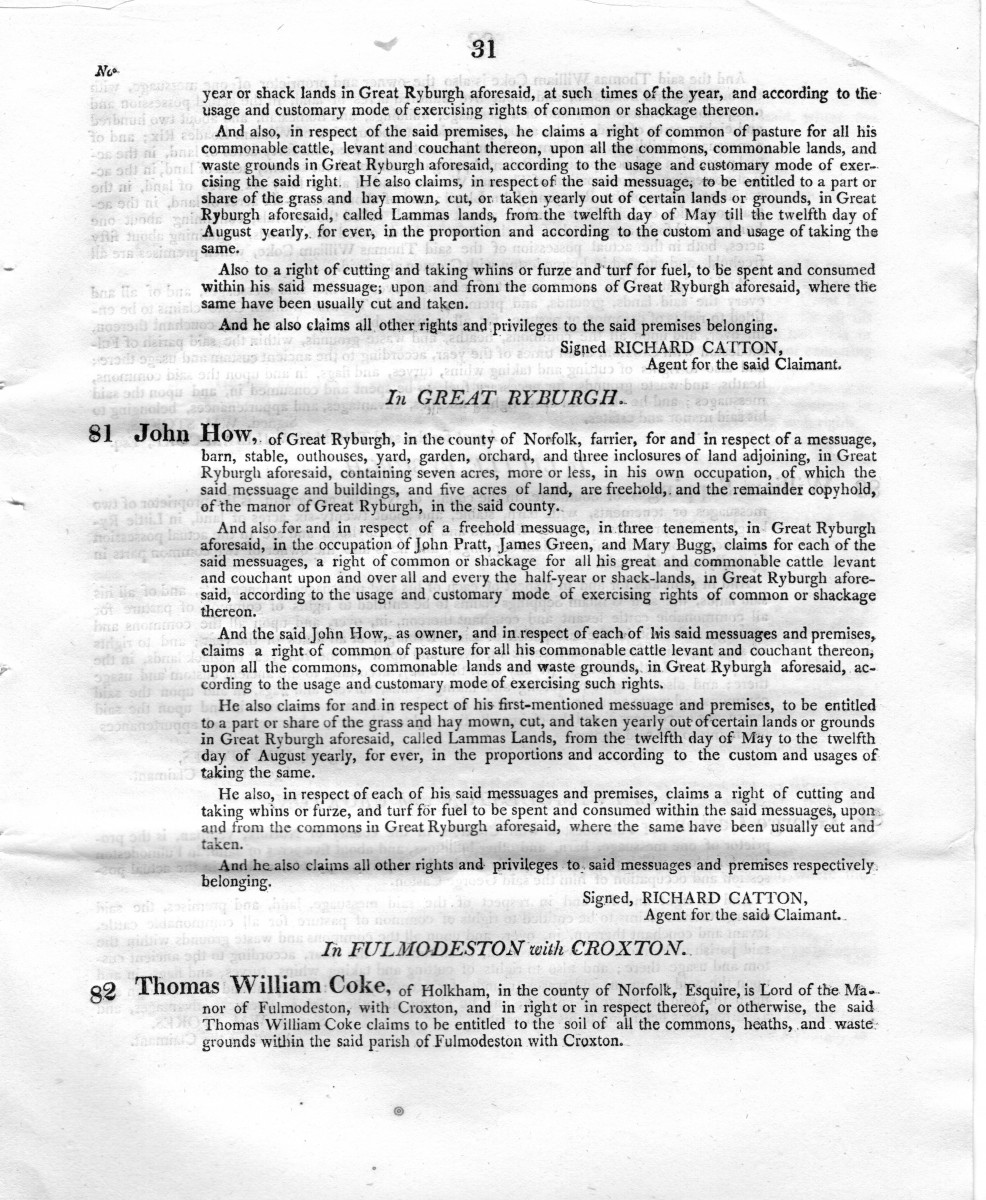 31

No.

year or shack lands in Great Ryburgh aforesaid, at such times of the year, and according to the usage and customary mode of exercising rights of common or shackage thereon.

And also, in respect of the said premises, he claims a right of common of pasture for all his commonable cattle, levant and couchant thereon, upon all the commons, commonable lands, and waste grounds in Great Ryburgh aforesaid, according to the usage and customary mode of exercising the said right. He also claims, in respect of the said messuage, to be entitled to a part or share of the grass and hay mown, cut, or taken yearly out of certain lands or grounds, in Great Ryburgh aforesaid, called Lammas lands, from the twelfth day of May till the twelfth day of August yearly, for ever, in the proportion and according to the custom and usage of taking the same.

Also to a right of cutting and taking whins or furze and turf for fuel, to be spent and consumed within his said messuage; upon and from the commons of Great Ryburgh aforesaid, where the same have been usually cut and taken.

And he also claims all other rights and privileges to the said premises belonging.

Signed RICHARD CATTON,
Agent for the said Claimant.

In GREAT RYBURGH.

81 John How, of Great Ryburgh, in the county of Norfolk, farrier, for and in respect of a messuage, barn, stable, outhouses, yard, garden, orchard, and three inclosures of land adjoining, in Great Ryburgh aforesaid, containing seven acres, more or less, in his own occupation, of which the said messuage and buildings, and five acres of land, are freehold, and the remainder copyhold, of the manor of Great Ryburgh, in the said county.

And also for and in respect of a freehold messuage, in three tenements, in Great Ryburgh aforesaid, in the occupation of John Pratt, James Green, and Mary Bugg, claims for each of the said messuages, a right of common or shackage for all his great and commonable cattle levant and couchant upon and over all and every the half-year or shack-lands, in Great Ryburgh aforesaid, according to the usage and customary mode of exercising rights of common or shackage thereon.

And the said John How, as owner, and in respect of each of his said messuages and premises, claims a right of common of pasture for all his commonable cattle levant and couchant thereon, upon all the commons, commonable lands and waste grounds, in Great Ryburgh aforesaid, according to the usage and customary mode of exercising such rights.

He also claims for and in respect of his first-mentioned messuage and premises, to be entitled to a part or share of the grass and hay mown, cut, and taken yearly out of certain lands or grounds in Great Ryburgh aforesaid, called Lammas Lands, from the twelfth day of May to the twelfth day of August yearly, for ever, in the proportions and according to the custom and usages of taking the same.

He also, in respect of each of his said messuages and premises, claims a right of cutting and taking whins or furze, and turf for fuel to be spent and consumed within the said messuages, upon and from the commons in Great Ryburgh aforesaid, where the same have been usually cut and taken.

And he also claims all other rights and privileges to said messuages and premises respectively belonging.

Signed, RICHARD CATTON,
Agent for the said Claimant.

In FULMODESTON with CROXTON.

82 Thomas William Coke, of Holkham, in the county of Norfolk, Esquire, is Lord of the Manor of Fulmodeston, with Croxton, and in right or in respect thereof, or otherwise, the said Thomas William Coke claims to be entitled to the soil of all the commons, heaths, and waste grounds within the said parish of Fulmodeston with Croxton.